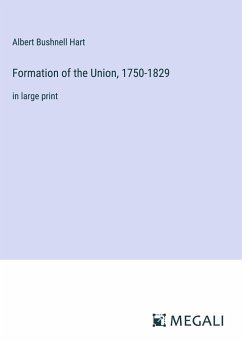 Albert Bushnell Hart

Formation of the Union, 1750-1829

in large print

MEGALI